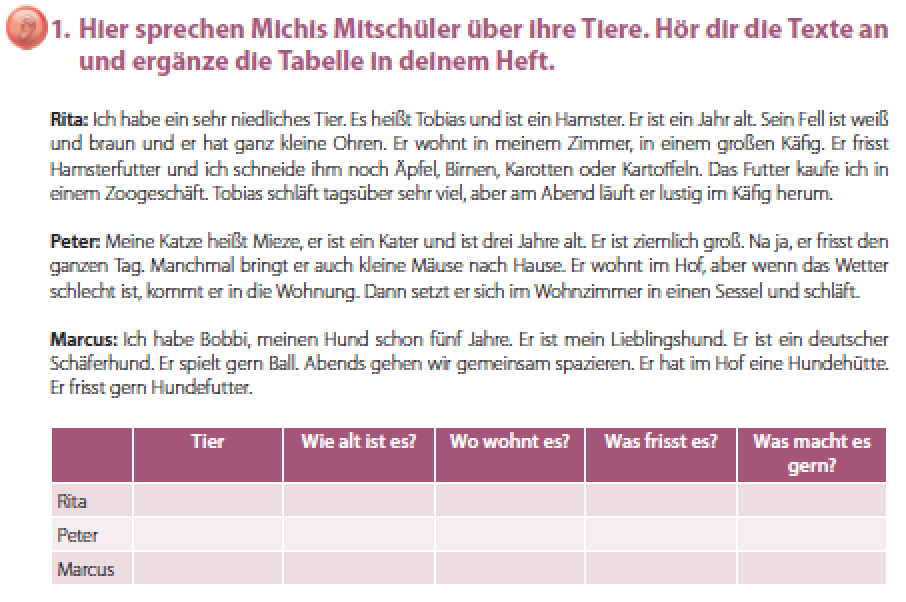 1. Hier sprechen Michis Mitschüler über ihre Tiere. Hör dir die Texte an und ergänze die Tabelle in deinem Heft.

Rita: Ich habe ein sehr niedliches Tier. Es heißt Tobias und ist ein Hamster. Er ist ein Jahr alt. Sein Fell ist weiß und braun und er hat ganz kleine Ohren. Er wohnt in meinem Zimmer, in einem großen Käfig. Er frisst Hamsterfutter und ich schneide ihm noch Äpfel, Birnen, Karotten oder Kartoffeln. Das Futter kaufe ich in einem Zoogeschäft. Tobias schläft tagsüber sehr viel, aber am Abend läuft er lustig im Käfig herum.

Peter: Meine Katze heißt Mieze, er ist ein Kater und ist drei Jahre alt. Er ist ziemlich groß. Na ja, er frisst den ganzen Tag. Manchmal bringt er auch kleine Mäuse nach Hause. Er wohnt im Hof, aber wenn das Wetter schlecht ist, kommt er in die Wohnung. Dann setzt er sich im Wohnzimmer in einen Sessel und schläft.

Marcus: Ich habe Bobbi, meinen Hund schon fünf Jahre. Er ist mein Lieblingshund. Er ist ein deutscher Schäferhund. Er spielt gern Ball. Abends gehen wir gemeinsam spazieren. Er hat im Hof eine Hundehütte. Er frisst gern Hundefutter.

| | Tier | Wie alt ist es? | Wo wohnt es? | Was frisst es? | Was macht es gern? |
|---|---|---|---|---|---|
| Rita | | | | | |
| Peter | | | | | |
| Marcus | | | | | |